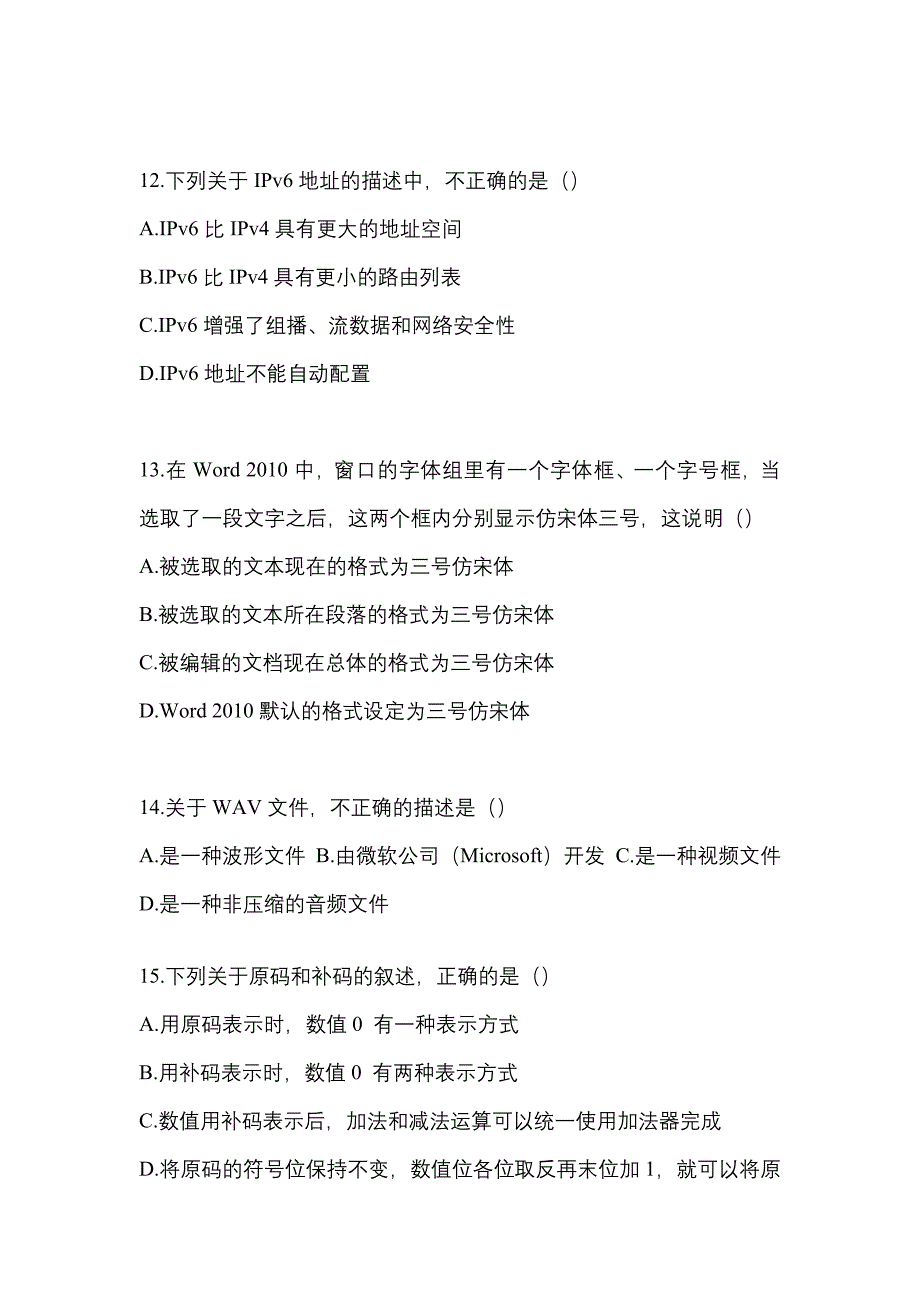 12.下列关于 IPv6 地址的描述中，不正确的是（）

A.IPv6 比 IPv4 具有更大的地址空间

B.IPv6 比 IPv4 具有更小的路由列表

C.IPv6 增强了组播、流数据和网络安全性

D.IPv6 地址不能自动配置

13.在 Word 2010 中，窗口的字体组里有一个字体框、一个字号框，当选取了一段文字之后，这两个框内分别显示仿宋体三号，这说明（）

A.被选取的文本现在的格式为三号仿宋体

B.被选取的文本所在段落的格式为三号仿宋体

C.被编辑的文档现在总体的格式为三号仿宋体

D.Word 2010 默认的格式设定为三号仿宋体

14.关于 WAV 文件，不正确的描述是（）

A.是一种波形文件 B.由微软公司（Microsoft）开发 C.是一种视频文件 D.是一种非压缩的音频文件

15.下列关于原码和补码的叙述，正确的是（）

A.用原码表示时，数值 0 有一种表示方式

B.用补码表示时，数值 0 有两种表示方式

C.数值用补码表示后，加法和减法运算可以统一使用加法器完成

D.将原码的符号位保持不变，数值位各位取反再末位加 1，就可以将原